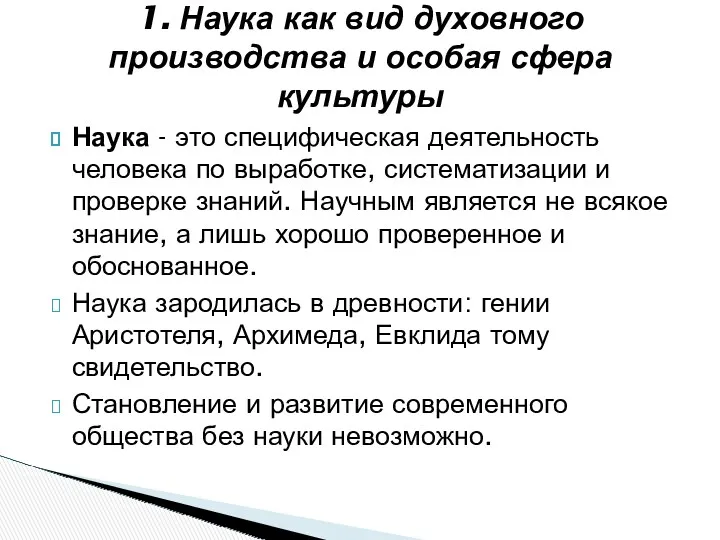 1. Наука как вид духовного производства и особая сфера культуры

Наука - это специфическая деятельность человека по выработке, систематизации и проверке знаний. Научным является не всякое знание, а лишь хорошо проверенное и обоснованное.

Наука зародилась в древности: гении Аристотеля, Архимеда, Евклида тому свидетельство.

Становление и развитие современного общества без науки невозможно.